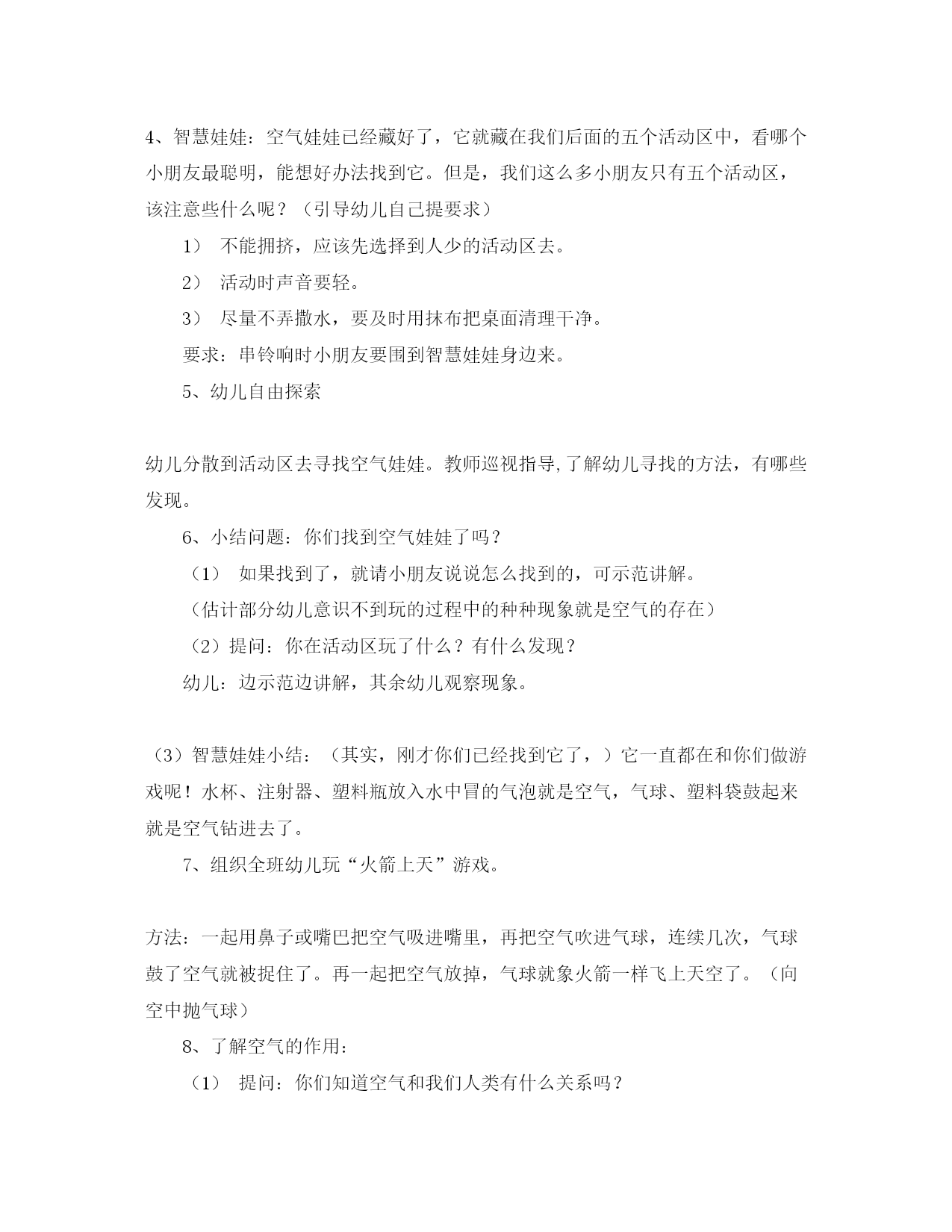 4、智慧娃娃：空气娃娃已经藏好了，它就藏在我们后面的五个活动区中，看哪个小朋友最聪明，能想好办法找到它。但是，我们这么多小朋友只有五个活动区，该注意些什么呢？（引导幼儿自己提要求）

1） 不能拥挤，应该先选择到人少的活动区去。

2） 活动时声音要轻。

3） 尽量不弄撒水，要及时用抹布把桌面清理干净。

要求：串铃响时小朋友要围到智慧娃娃身边来。

5、幼儿自由探索

幼儿分散到活动区去寻找空气娃娃。教师巡视指导,了解幼儿寻找的方法，有哪些发现。

6、小结问题：你们找到空气娃娃了吗？

（1） 如果找到了，就请小朋友说说怎么找到的，可示范讲解。

（估计部分幼儿意识不到玩的过程中的种种现象就是空气的存在）

（2）提问：你在活动区玩了什么？有什么发现？

幼儿：边示范边讲解，其余幼儿观察现象。

（3）智慧娃娃小结：（其实，刚才你们已经找到它了，）它一直都在和你们做游戏呢！水杯、注射器、塑料瓶放入水中冒的气泡就是空气，气球、塑料袋鼓起来就是空气钻进去了。

7、组织全班幼儿玩“火箭上天”游戏。

方法：一起用鼻子或嘴巴把空气吸进嘴里，再把空气吹进气球，连续几次，气球鼓了空气就被捉住了。再一起把空气放掉，气球就象火箭一样飞上天空了。（向空中抛气球）

8、了解空气的作用：

（1） 提问：你们知道空气和我们人类有什么关系吗？